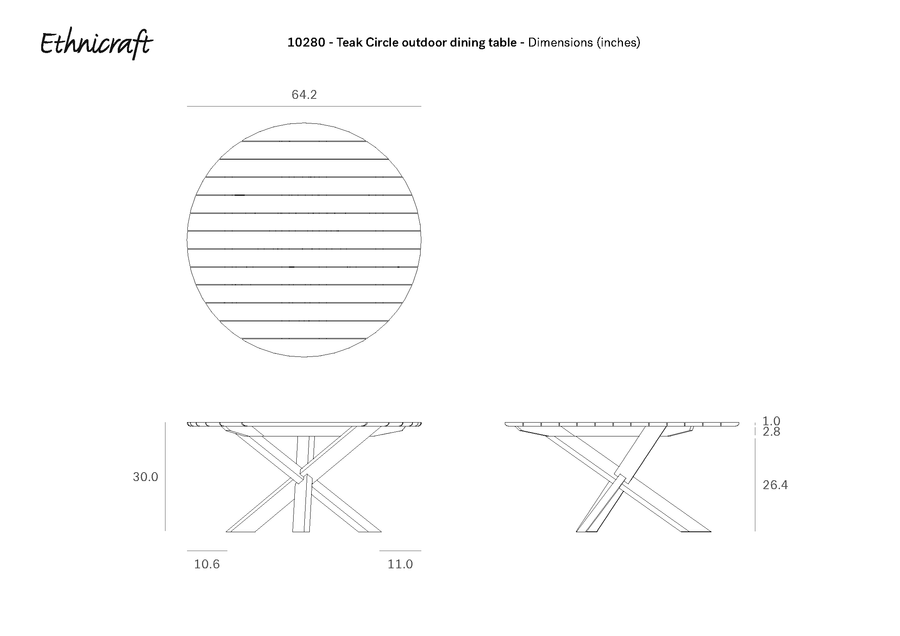 Ethnicraft

10280 - Teak Circle outdoor dining table - Dimensions (inches)

64.2

30.0

10.6

11.0

1.0
2.8

26.4